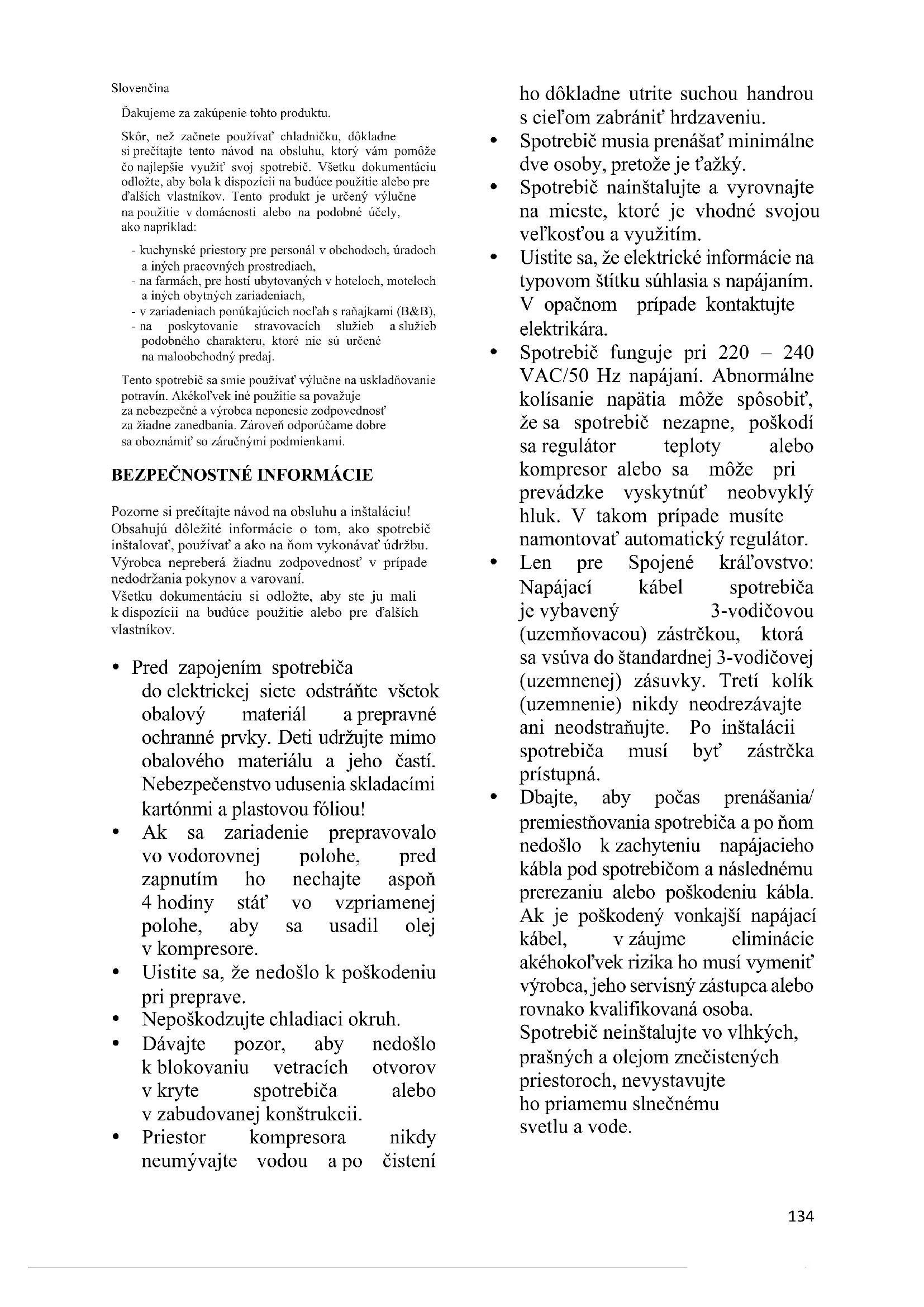 Slovenčina

Ďakujeme za zakúpenie tohto produktu.

Skôr, než začnete používať chladničku, dôkladne si prečítajte tento návod na obsluhu, ktorý vám pomôže čo najlepšie využiť svoj spotrebič. Všetku dokumentáciu odložte, aby bola k dispozícii na budúce použitie alebo pre ďalších vlastníkov. Tento produkt je určený výlučne na použitie v domácnosti alebo na podobné účely, ako napríklad:

- kuchynské priestory pre personál v obchodoch, úradoch a iných pracovných prostrediach,
- na farmách, pre hostí ubytovaných v hoteloch, moteloch a iných obytných zariadeniach,
- v zariadeniach ponúkajúcich nocľah s raňajkami (B&B),
- na poskytovanie stravovacích služieb a služieb podobného charakteru, ktoré nie sú určené na maloobchodný predaj.

Tento spotrebič sa smie používať výlučne na uskladňovanie potravín. Akékoľvek iné použitie sa považuje za nebezpečné a výrobca neponesie zodpovednosť za žiadne zanedbania. Zároveň odporúčame dobre sa oboznámiť so záručnými podmienkami.

BEZPEČNOSTNÉ INFORMÁCIE

Pozorne si prečítajte návod na obsluhu a inštaláciu! Obsahujú dôležité informácie o tom, ako spotrebič inštalovať, používať a ako na ňom vykonávať údržbu. Výrobca nepreberá žiadnu zodpovednosť v prípade nedodržania pokynov a varovaní.
Všetku dokumentáciu si odložte, aby ste ju mali k dispozícii na budúce použitie alebo pre ďalších vlastníkov.

• Pred zapojením spotrebiča do elektrickej siete odstráňte všetok obalový materiál a prepravné ochranné prvky. Deti udržujte mimo obalového materiálu a jeho častí. Nebezpečenstvo udusenia skladacími kartónmi a plastovou fóliou!
• Ak sa zariadenie prepravovalo vo vodorovnej polohe, pred zapnutím ho nechajte aspoň 4 hodiny stáť vo vzpriamenej polohe, aby sa usadil olej v kompresore.
• Uistite sa, že nedošlo k poškodeniu pri preprave.
• Nepoškodzujte chladiaci okruh.
• Dávajte pozor, aby nedošlo k blokovaniu vetracích otvorov v kryte spotrebiča alebo v zabudovanej konštrukcii.
• Priestor kompresora nikdy neumývajte vodou a po čistení ho dôkladne utrite suchou handrou s cieľom zabrániť hrdzaveniu.
• Spotrebič musia prenášať minimálne dve osoby, pretože je ťažký.
• Spotrebič nainštalujte a vyrovnajte na mieste, ktoré je vhodné svojou veľkosťou a využitím.
• Uistite sa, že elektrické informácie na typovom štítku súhlasia s napájaním. V opačnom prípade kontaktujte elektrikára.
• Spotrebič funguje pri 220 – 240 VAC/50 Hz napájaní. Abnormálne kolísanie napätia môže spôsobiť, že sa spotrebič nezapne, poškodí sa regulátor teploty alebo kompresor alebo sa môže pri prevádzke vyskytnúť neobvyklý hluk. V takom prípade musíte namontovať automatický regulátor.
• Len pre Spojené kráľovstvo: Napájací kábel spotrebiča je vybavený 3-vodičovou (uzemňovacou) zástrčkou, ktorá sa vsúva do štandardnej 3-vodičovej (uzemnenej) zásuvky. Tretí kolík (uzemnenie) nikdy neodrezávajte ani neodstraňujte. Po inštalácii spotrebiča musí byť zástrčka prístupná.
• Dbajte, aby počas prenášania/ premiestňovania spotrebiča a po ňom nedošlo k zachyteniu napájacieho kábla pod spotrebičom a následnému prerezaniu alebo poškodeniu kábla. Ak je poškodený vonkajší napájací kábel, v záujme eliminácie akéhokoľvek rizika ho musí vymeniť výrobca, jeho servisný zástupca alebo rovnako kvalifikovaná osoba. Spotrebič neinštalujte vo vlhkých, prašných a olejom znečistených priestoroch, nevystavujte ho priamemu slnečnému svetlu a vode.

134